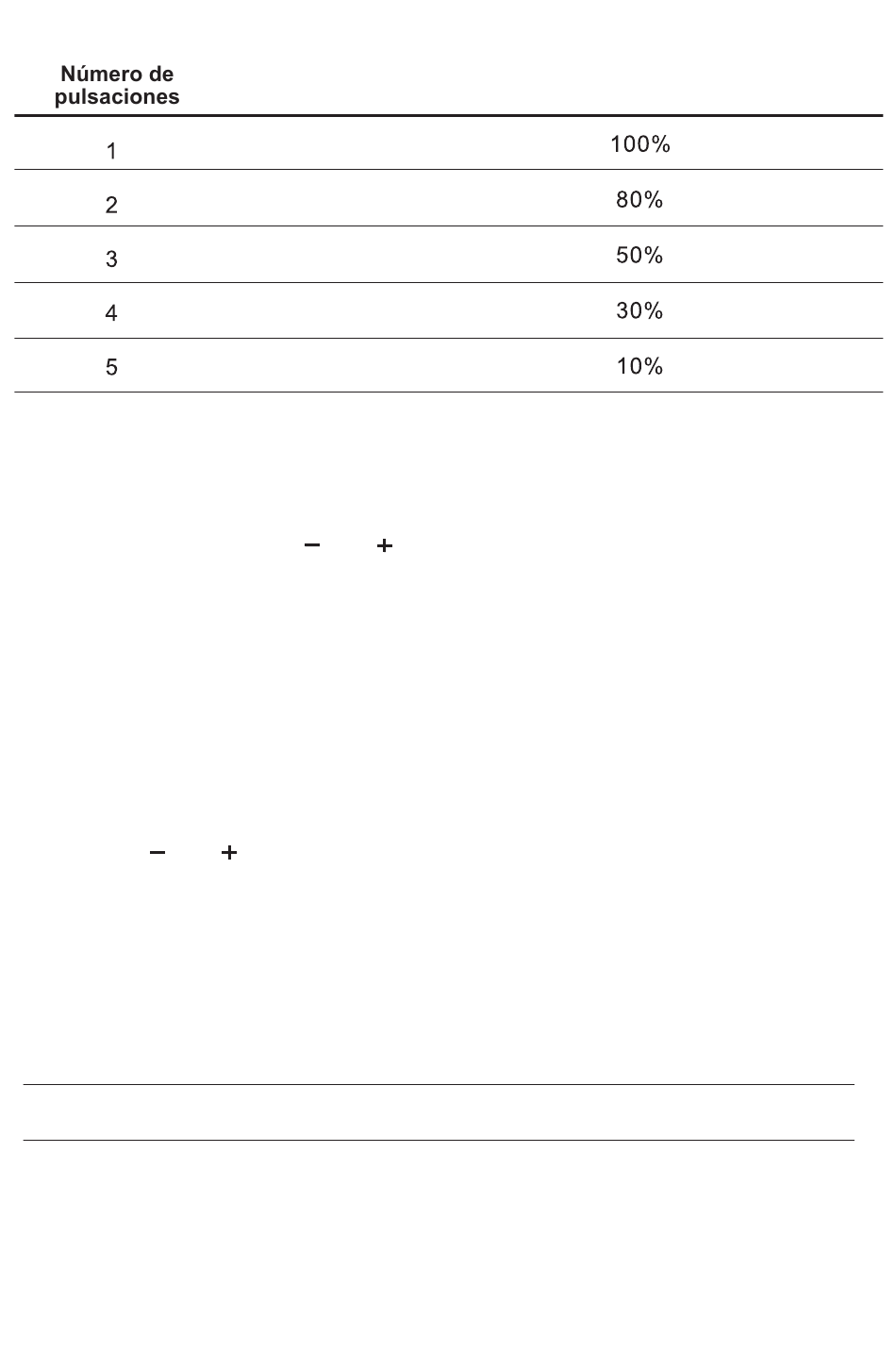 | Número de pulsaciones | |
|---|---|
| 1 | 100% |
| 2 | 80% |
| 3 | 50% |
| 4 | 30% |
| 5 | 10% |

− +

− +